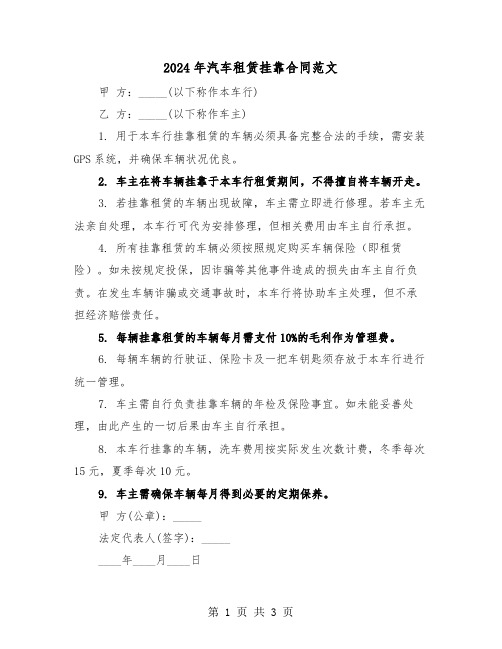 2024年汽车租赁挂靠合同范文

甲 方：_____(以下称作本车行)

乙 方：_____(以下称作车主)

1. 用于本车行挂靠租赁的车辆必须具备完整合法的手续，需安装GPS系统，并确保车辆状况优良。

2. 车主在将车辆挂靠于本车行租赁期间，不得擅自将车辆开走。

3. 若挂靠租赁的车辆出现故障，车主需立即进行修理。若车主无法亲自处理，本车行可代为安排修理，但相关费用由车主自行承担。

4. 所有挂靠租赁的车辆必须按照规定购买车辆保险（即租赁险）。如未按规定投保，因诈骗等其他事件造成的损失由车主自行负责。在发生车辆诈骗或交通事故时，本车行将协助车主处理，但不承担经济赔偿责任。

5. 每辆挂靠租赁的车辆每月需支付10%的毛利作为管理费。

6. 每辆车辆的行驶证、保险卡及一把车钥匙须存放于本车行进行统一管理。

7. 车主需自行负责挂靠车辆的年检及保险事宜。如未能妥善处理，由此产生的一切后果由车主自行承担。

8. 本车行挂靠的车辆，洗车费用按实际发生次数计费，冬季每次15元，夏季每次10元。

9. 车主需确保车辆每月得到必要的定期保养。

甲 方(公章)：_____

法定代表人(签字)：_____

____年____月____日

第 1 页 共 3 页